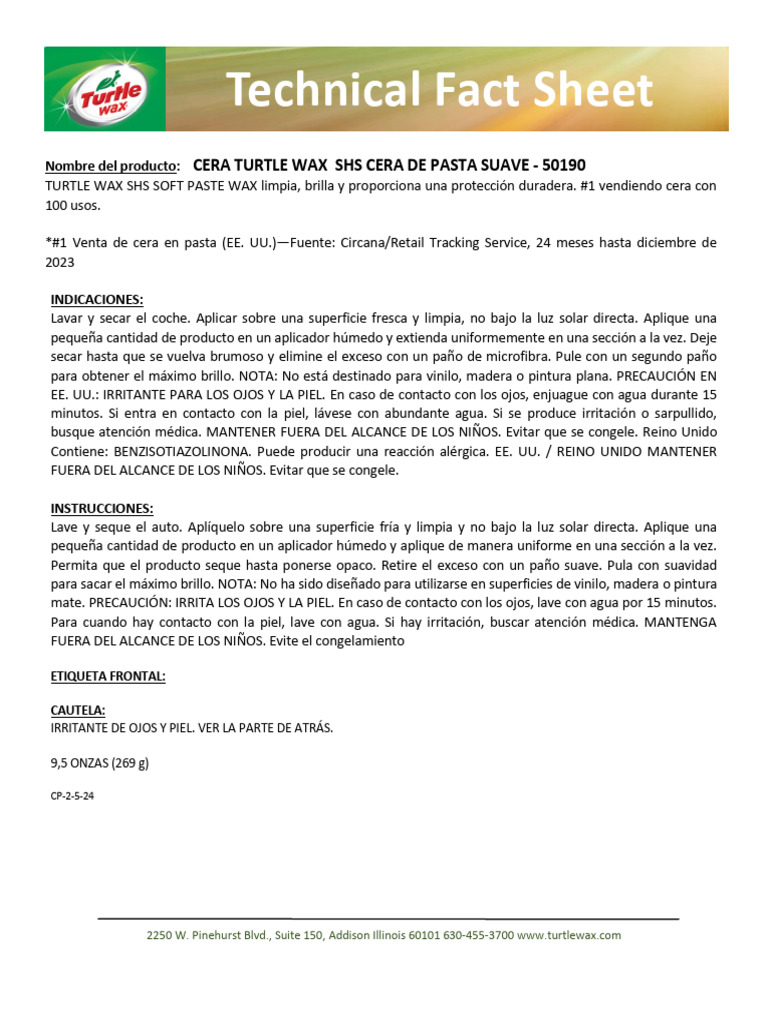 Turtle wax

Technical Fact Sheet

Nombre del producto: CERA TURTLE WAX SHS CERA DE PASTA SUAVE - 50190

TURTLE WAX SHS SOFT PASTE WAX limpia, brilla y proporciona una protección duradera. #1 vendiendo cera con 100 usos.

*#1 Venta de cera en pasta (EE. UU.)—Fuente: Circana/Retail Tracking Service, 24 meses hasta diciembre de 2023

INDICACIONES:
Lavar y secar el coche. Aplicar sobre una superficie fresca y limpia, no bajo la luz solar directa. Aplique una pequeña cantidad de producto en un aplicador húmedo y extienda uniformemente en una sección a la vez. Deje secar hasta que se vuelva brumoso y elimine el exceso con un paño de microfibra. Pule con un segundo paño para obtener el máximo brillo. NOTA: No está destinado para vinilo, madera o pintura plana. PRECAUCIÓN EN EE. UU.: IRRITANTE PARA LOS OJOS Y LA PIEL. En caso de contacto con los ojos, enjuague con agua durante 15 minutos. Si entra en contacto con la piel, lávese con abundante agua. Si se produce irritación o sarpullido, busque atención médica. MANTENER FUERA DEL ALCANCE DE LOS NIÑOS. Evitar que se congele. Reino Unido Contiene: BENZISOTIAZOLINONA. Puede producir una reacción alérgica. EE. UU. / REINO UNIDO MANTENER FUERA DEL ALCANCE DE LOS NIÑOS. Evitar que se congele.

INSTRUCCIONES:
Lave y seque el auto. Aplíquelo sobre una superficie fría y limpia y no bajo la luz solar directa. Aplique una pequeña cantidad de producto en un aplicador húmedo y aplique de manera uniforme en una sección a la vez. Permita que el producto seque hasta ponerse opaco. Retire el exceso con un paño suave. Pula con suavidad para sacar el máximo brillo. NOTA: No ha sido diseñado para utilizarse en superficies de vinilo, madera o pintura mate. PRECAUCIÓN: IRRITA LOS OJOS Y LA PIEL. En caso de contacto con los ojos, lave con agua por 15 minutos. Para cuando hay contacto con la piel, lave con agua. Si hay irritación, buscar atención médica. MANTENGA FUERA DEL ALCANCE DE LOS NIÑOS. Evite el congelamiento

ETIQUETA FRONTAL:

CAUTELA:
IRRITANTE DE OJOS Y PIEL. VER LA PARTE DE ATRÁS.

9,5 ONZAS (269 g)

CP-2-5-24

2250 W. Pinehurst Blvd., Suite 150, Addison Illinois 60101 630-455-3700 www.turtlewax.com